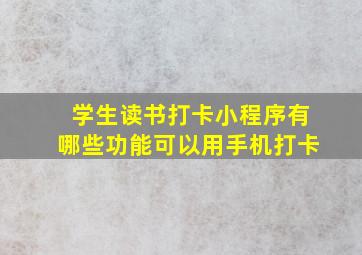 学生读书打卡小程序有哪些功能可以用手机打卡